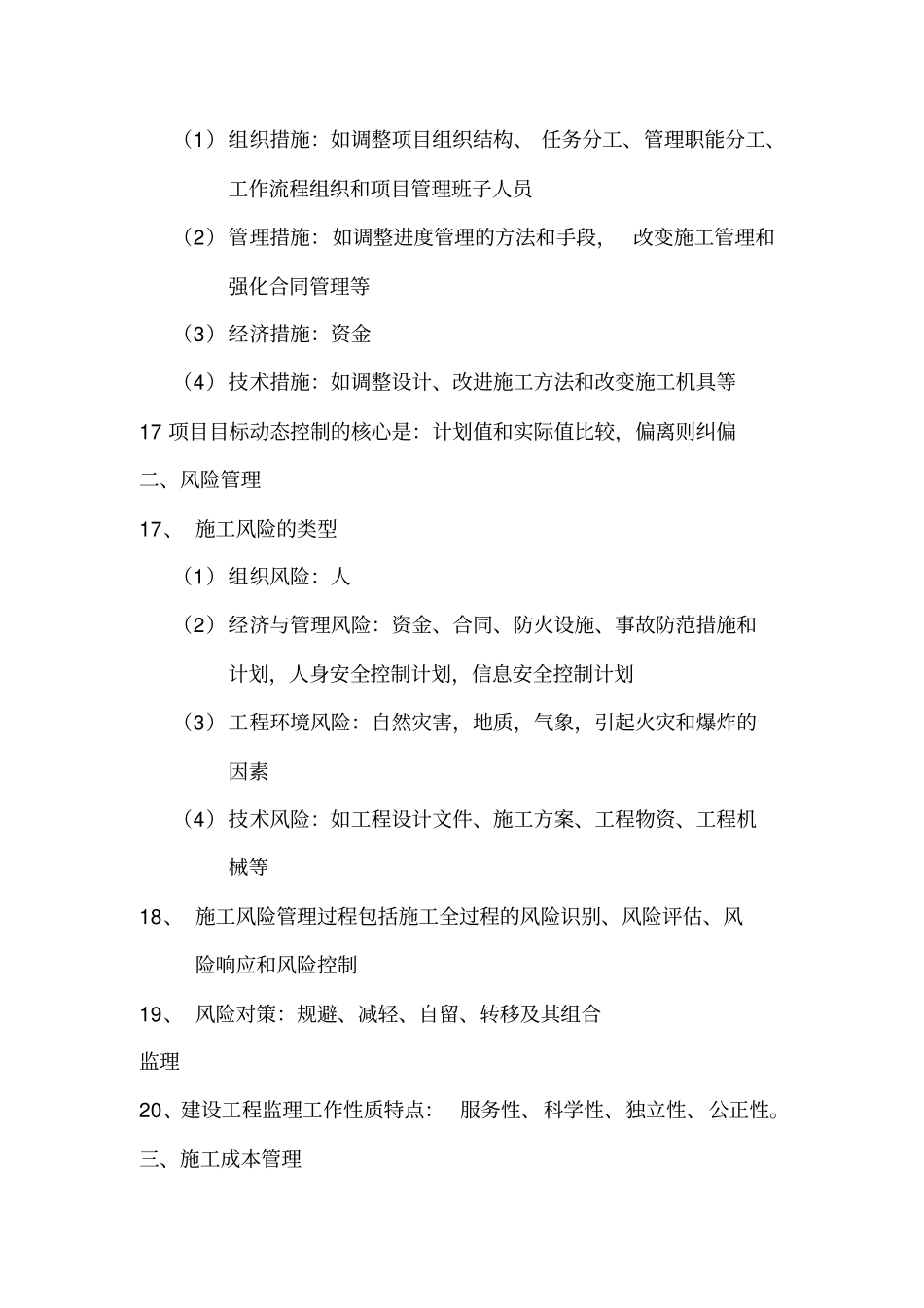 （1）组织措施：如调整项目组织结构、 任务分工、管理职能分工、工作流程组织和项目管理班子人员

（2）管理措施：如调整进度管理的方法和手段， 改变施工管理和强化合同管理等

（3）经济措施：资金

（4）技术措施：如调整设计、改进施工方法和改变施工机具等

17 项目目标动态控制的核心是：计划值和实际值比较，偏离则纠偏

二、风险管理

17、 施工风险的类型

（1）组织风险：人

（2）经济与管理风险：资金、合同、防火设施、事故防范措施和计划，人身安全控制计划，信息安全控制计划

（3）工程环境风险：自然灾害，地质，气象，引起火灾和爆炸的因素

（4）技术风险：如工程设计文件、施工方案、工程物资、工程机械等

18、 施工风险管理过程包括施工全过程的风险识别、风险评估、风险响应和风险控制

19、 风险对策：规避、减轻、自留、转移及其组合

监理

20、建设工程监理工作性质特点： 服务性、科学性、独立性、公正性。

三、施工成本管理